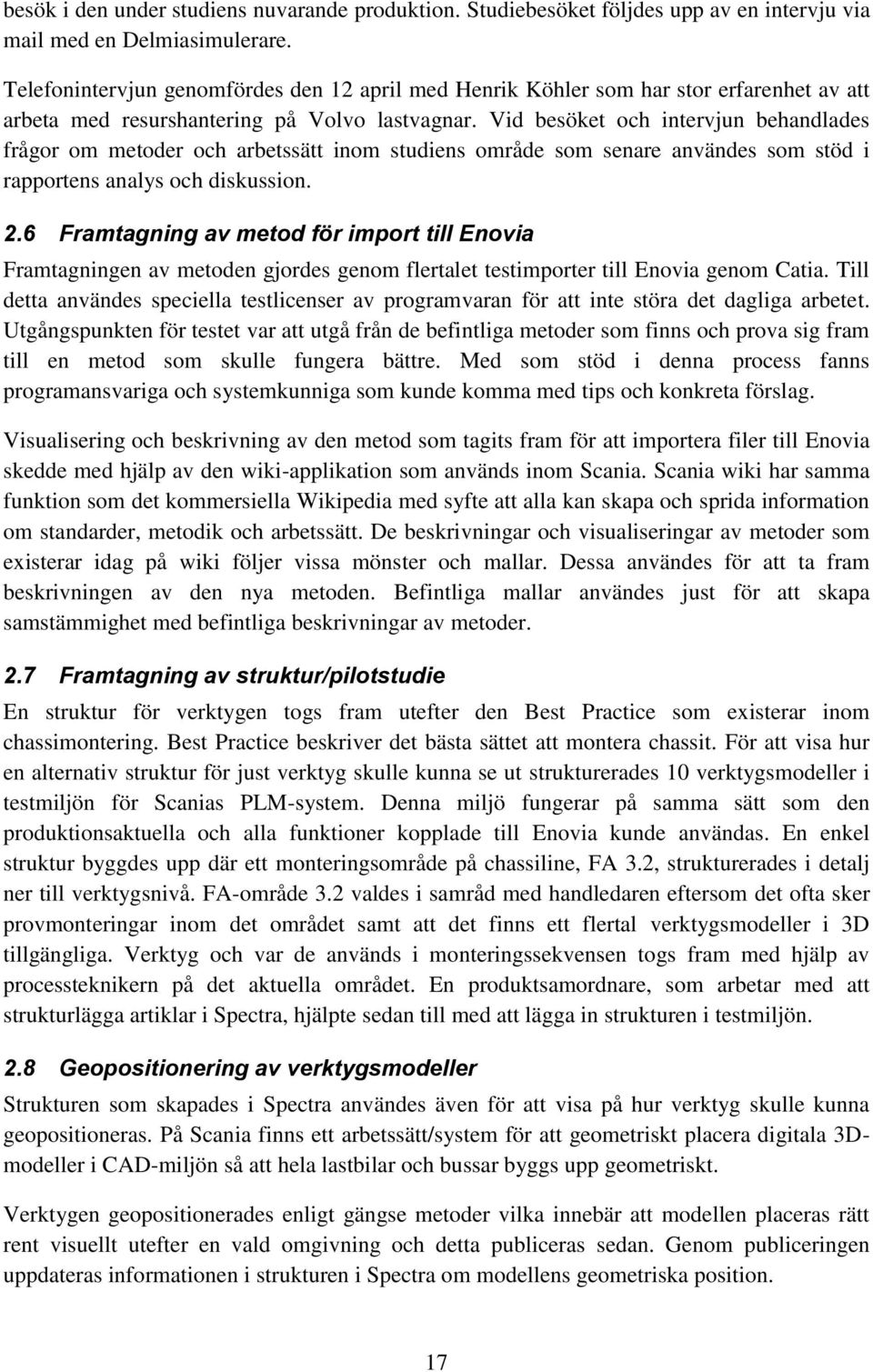 besök i den under studiens nuvarande produktion. Studiebesöket följdes upp av en intervju via mail med en Delmiasimulerare.

Telefonintervjun genomfördes den 12 april med Henrik Köhler som har stor erfarenhet av att arbeta med resurshantering på Volvo lastvagnar. Vid besöket och intervjun behandlades frågor om metoder och arbetssätt inom studiens område som senare användes som stöd i rapportens analys och diskussion.

2.6 Framtagning av metod för import till Enovia

Framtagningen av metoden gjordes genom flertalet testimporter till Enovia genom Catia. Till detta användes speciella testlicenser av programvaran för att inte störa det dagliga arbetet. Utgångspunkten för testet var att utgå från de befintliga metoder som finns och prova sig fram till en metod som skulle fungera bättre. Med som stöd i denna process fanns programansvariga och systemkunniga som kunde komma med tips och konkreta förslag.

Visualisering och beskrivning av den metod som tagits fram för att importera filer till Enovia skedde med hjälp av den wiki-applikation som används inom Scania. Scania wiki har samma funktion som det kommersiella Wikipedia med syfte att alla kan skapa och sprida information om standarder, metodik och arbetssätt. De beskrivningar och visualiseringar av metoder som existerar idag på wiki följer vissa mönster och mallar. Dessa användes för att ta fram beskrivningen av den nya metoden. Befintliga mallar användes just för att skapa samstämmighet med befintliga beskrivningar av metoder.

2.7 Framtagning av struktur/pilotstudie

En struktur för verktygen togs fram utefter den Best Practice som existerar inom chassimontering. Best Practice beskriver det bästa sättet att montera chassit. För att visa hur en alternativ struktur för just verktyg skulle kunna se ut strukturerades 10 verktygsmodeller i testmiljön för Scanias PLM-system. Denna miljö fungerar på samma sätt som den produktionsaktuella och alla funktioner kopplade till Enovia kunde användas. En enkel struktur byggdes upp där ett monteringsområde på chassiline, FA 3.2, strukturerades i detalj ner till verktygsnivå. FA-område 3.2 valdes i samråd med handledaren eftersom det ofta sker provmonteringar inom det området samt att det finns ett flertal verktygsmodeller i 3D tillgängliga. Verktyg och var de används i monteringssekvensen togs fram med hjälp av processteknikern på det aktuella området. En produktsamordnare, som arbetar med att strukturlägga artiklar i Spectra, hjälpte sedan till med att lägga in strukturen i testmiljön.

2.8 Geopositionering av verktygsmodeller

Strukturen som skapades i Spectra användes även för att visa på hur verktyg skulle kunna geopositioneras. På Scania finns ett arbetssätt/system för att geometriskt placera digitala 3D-modeller i CAD-miljön så att hela lastbilar och bussar byggs upp geometriskt.

Verktygen geopositionerades enligt gängse metoder vilka innebär att modellen placeras rätt rent visuellt utefter en vald omgivning och detta publiceras sedan. Genom publiceringen uppdateras informationen i strukturen i Spectra om modellens geometriska position.

17